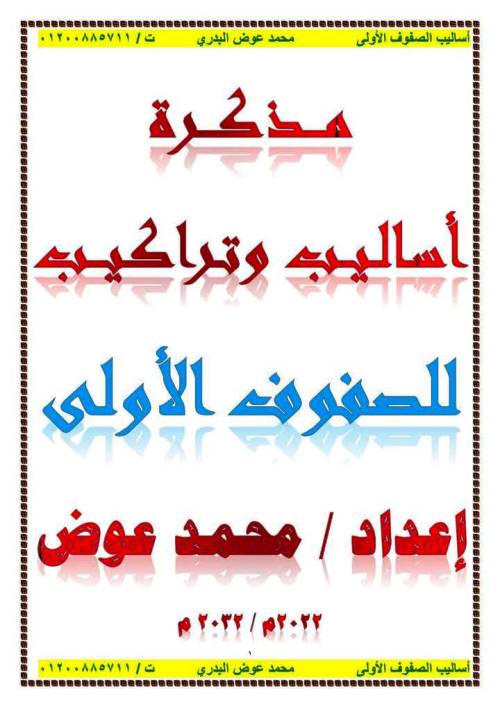 أساليب الصفوف الأولى محمد عوض البدري ت / ٠١٢٠٠٨٨٥٧١١

مذكرة

أساليب وتراكيب

للصفوف الأولى

إعداد / محمد عوض

٢٠٢٢م / ٢٠٣٢ م

١

أساليب الصفوف الأولى محمد عوض البدري ت / ٠١٢٠٠٨٨٥٧١١